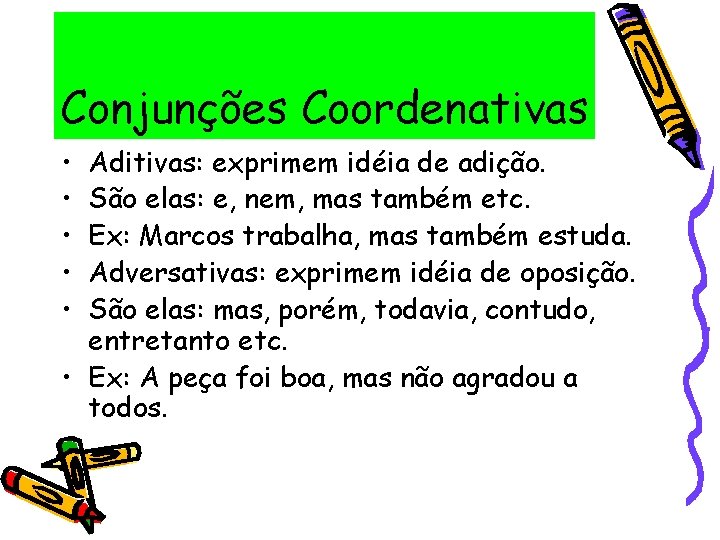 Conjunções Coordenativas

• Aditivas: exprimem idéia de adição.
• São elas: e, nem, mas também etc.
• Ex: Marcos trabalha, mas também estuda.
• Adversativas: exprimem idéia de oposição.
• São elas: mas, porém, todavia, contudo, entretanto etc.
• Ex: A peça foi boa, mas não agradou a todos.